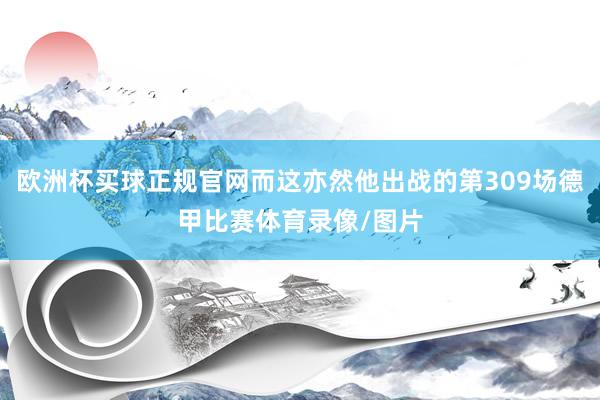 欧洲杯买球正规官网而这亦然他出战的第309场德甲比赛体育录像/图片